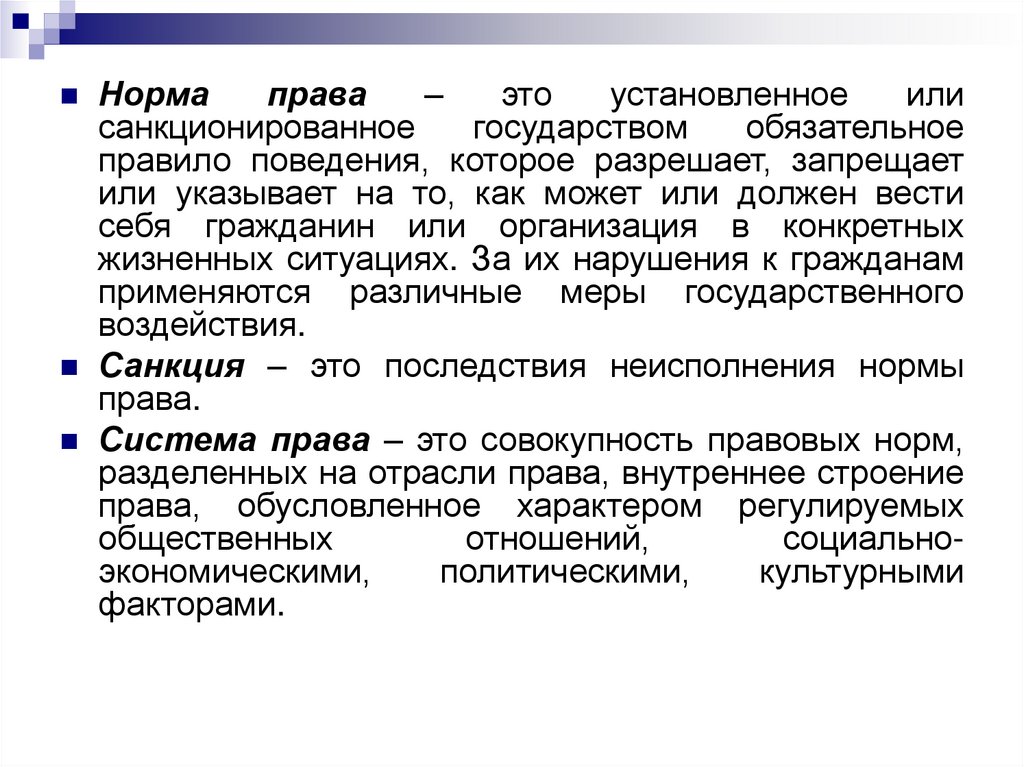 Норма права – это установленное или санкционированное государством обязательное правило поведения, которое разрешает, запрещает или указывает на то, как может или должен вести себя гражданин или организация в конкретных жизненных ситуациях. За их нарушения к гражданам применяются различные меры государственного воздействия.

Санкция – это последствия неисполнения нормы права.

Система права – это совокупность правовых норм, разделенных на отрасли права, внутреннее строение права, обусловленное характером регулируемых общественных отношений, социально-экономическими, политическими, культурными факторами.